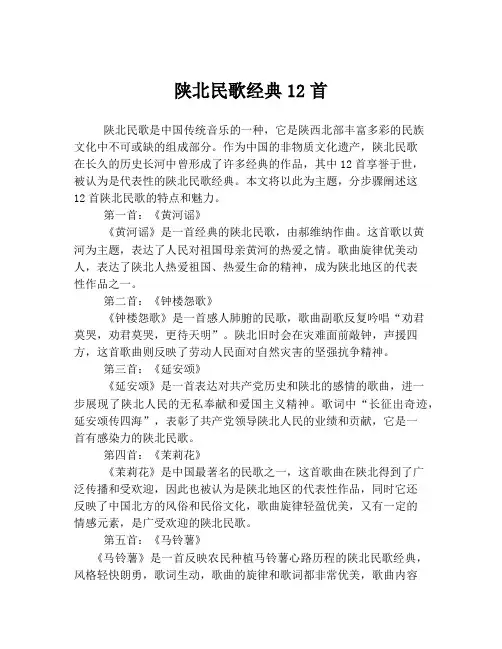 陕北民歌经典 12 首

陕北民歌是中国传统音乐的一种，它是陕西北部丰富多彩的民族文化中不可或缺的组成部分。作为中国的非物质文化遗产，陕北民歌在长久的历史长河中曾形成了许多经典的作品，其中 12 首享誉于世，被认为是代表性的陕北民歌经典。本文将以此为主题，分步骤阐述这 12 首陕北民歌的特点和魅力。

第一首：《黄河谣》

《黄河谣》是一首经典的陕北民歌，由郝维纳作曲。这首歌以黄河为主题，表达了人民对祖国母亲黄河的热爱之情。歌曲旋律优美动人，表达了陕北人热爱祖国、热爱生命的精神，成为陕北地区的代表性作品之一。

第二首：《钟楼怨歌》

《钟楼怨歌》是一首感人肺腑的民歌，歌曲副歌反复吟唱“劝君莫哭，劝君莫哭，更待天明”。陕北旧时会在灾难面前敲钟，声援四方，这首歌曲则反映了劳动人民面对自然灾害的坚强抗争精神。

第三首：《延安颂》

《延安颂》是一首表达对共产党历史和陕北的感情的歌曲，进一步展现了陕北人民的无私奉献和爱国主义精神。歌词中“长征出奇迹，延安颂传四海”，表彰了共产党领导陕北人民的业绩和贡献，它是一首有感染力的陕北民歌。

第四首：《茉莉花》

《茉莉花》是中国最著名的民歌之一，这首歌曲在陕北得到了广泛传播和受欢迎，因此也被认为是陕北地区的代表性作品，同时它还反映了中国北方的风俗和民俗文化，歌曲旋律轻盈优美，又有一定的情感元素，是广受欢迎的陕北民歌。

第五首：《马铃薯》

《马铃薯》是一首反映农民种植马铃薯心路历程的陕北民歌经典，风格轻快朗勇，歌词生动，歌曲的旋律和歌词都非常优美，歌曲内容